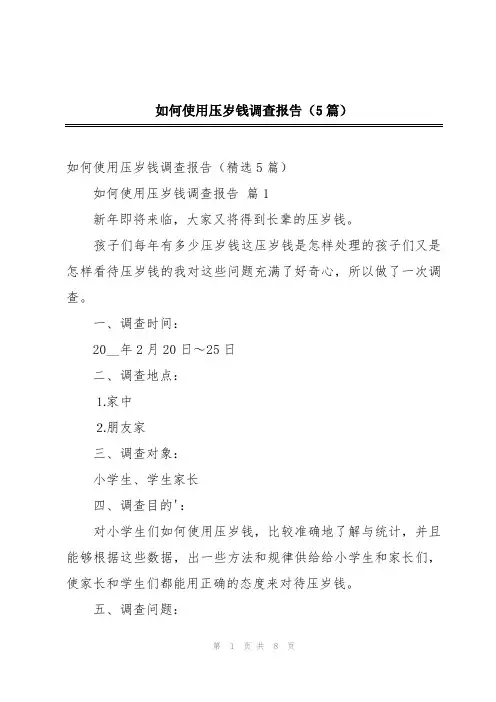 如何使用压岁钱调查报告（5篇）

如何使用压岁钱调查报告（精选5篇）

如何使用压岁钱调查报告 篇1

新年即将来临，大家又将得到长辈的压岁钱。

孩子们每年有多少压岁钱这压岁钱是怎样处理的孩子们又是怎样看待压岁钱的我对这些问题充满了好奇心，所以做了一次调查。

一、调查时间：

20__年2月20日～25日

二、调查地点：

1.家中

2.朋友家

三、调查对象：

小学生、学生家长

四、调查目的'：

对小学生们如何使用压岁钱，比较准确地了解与统计，并且能够根据这些数据，出一些方法和规律供给给小学生和家长们，使家长和学生们都能用正确的态度来对待压岁钱。

五、调查问题：

第 1 页 共 8 页